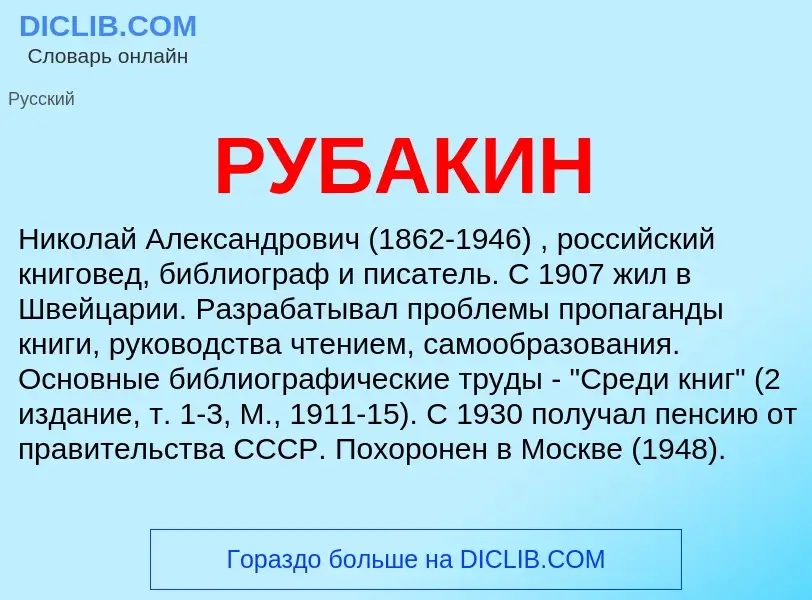 DICLIB.COM
Словарь онлайн

Русский

РУБАКИН

Николай Александрович (1862-1946) , российский книговед, библиограф и писатель. С 1907 жил в Швейцарии. Разрабатывал проблемы пропаганды книги, руководства чтением, самообразования. Основные библиографические труды - "Среди книг" (2 издание, т. 1-3, М., 1911-15). С 1930 получал пенсию от правительства СССР. Похоронен в Москве (1948).

Гораздо больше на DICLIB.COM